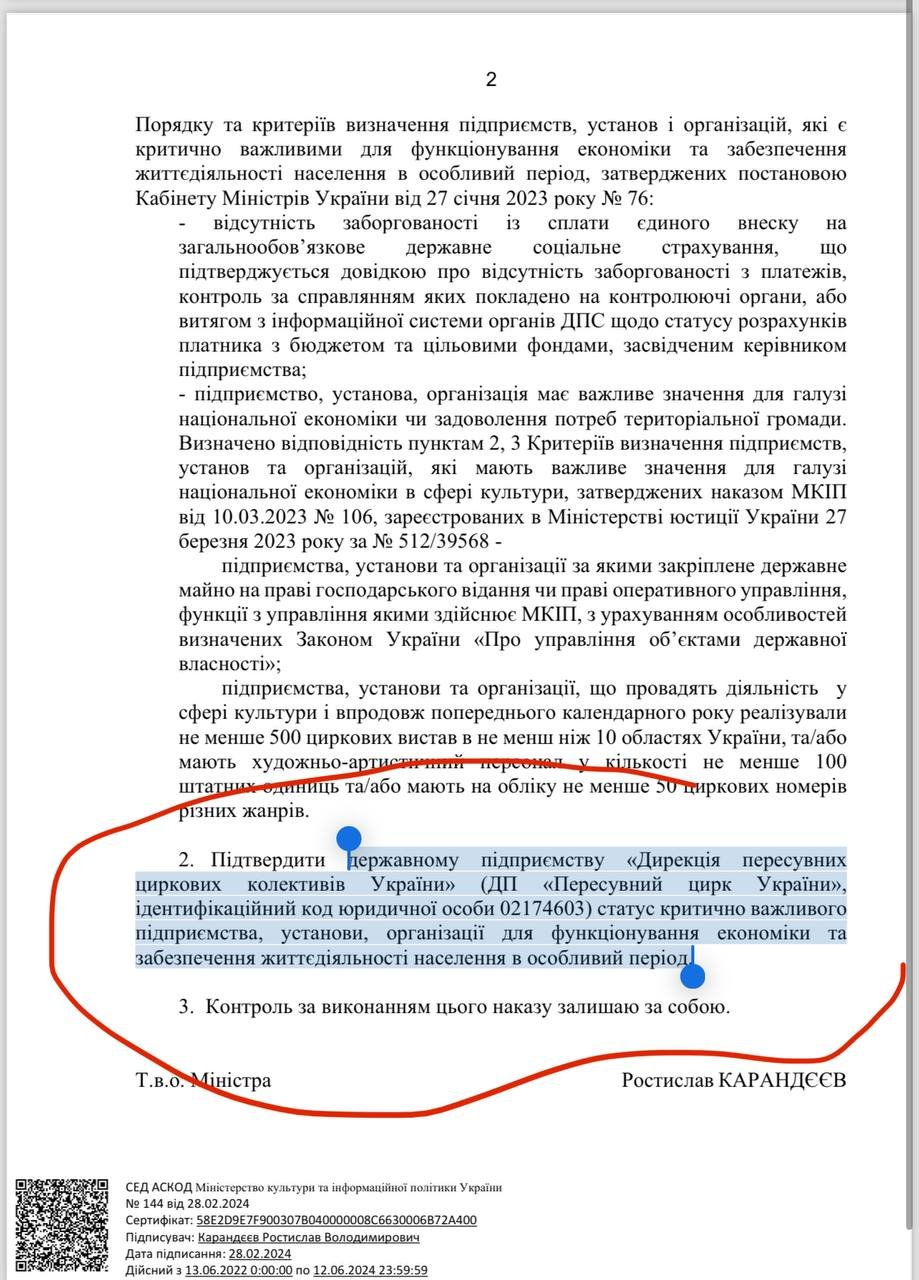 2

Порядку та критеріїв визначення підприємств, установ і організацій, які є критично важливими для функціонування економіки та забезпечення життєдіяльності населення в особливий період, затверджених постановою Кабінету Міністрів України від 27 січня 2023 року № 76:

- відсутність заборгованості із сплати єдиного внеску на загальнообов'язкове державне соціальне страхування, що підтверджується довідкою про відсутність заборгованості з платежів, контроль за справлянням яких покладено на контролюючі органи, або витягом з інформаційної системи органів ДПС щодо статусу розрахунків платника з бюджетом та цільовими фондами, засвідченим керівником підприємства;

- підприємство, установа, організація має важливе значення для галузі національної економіки чи задоволення потреб територіальної громади. Визначено відповідність пунктам 2, 3 Критеріїв визначення підприємств, установ та організацій, які мають важливе значення для галузі національної економіки в сфері культури, затверджених наказом МКІП від 10.03.2023 № 106, зареєстрованих в Міністерстві юстиції України 27 березня 2023 року за № 512/39568 -

підприємства, установи та організації за якими закріплене державне майно на праві господарського відання чи праві оперативного управління, функції з управління якими здійснює МКІП, з урахуванням особливостей визначених Законом України «Про управління об'єктами державної власності»;

підприємства, установи та організації, що провадять діяльність у сфері культури і впродовж попереднього календарного року реалізували не менше 500 циркових вистав в не менш ніж 10 областях України, та/або мають художньо-артистичний персонал у кількості не менше 100 штатних одиниць та/або мають на обліку не менше 50 циркових номерів різних жанрів.

2. Підтвердити державному підприємству «Дирекція пересувних циркових колективів України» (ДП «Пересувний цирк України», ідентифікаційний код юридичної особи 02174603) статус критично важливого підприємства, установи, організації для функціонування економіки та забезпечення життєдіяльності населення в особливий період.

3. Контроль за виконанням цього наказу залишаю за собою.

Т.в.о. Міністра Ростислав КАРАНДЄЄВ

СЕД АСКОД Міністерство культури та інформаційної політики України
№ 144 від 28.02.2024
Сертифікат: 58E2D9E7F900307B040000008C6630006B72A400
Підписувач: Карандєєв Ростислав Володимирович
Дата підписання: 28.02.2024
Дійсний з 13.06.2022 0:00:00 по 12.06.2024 23:59:59